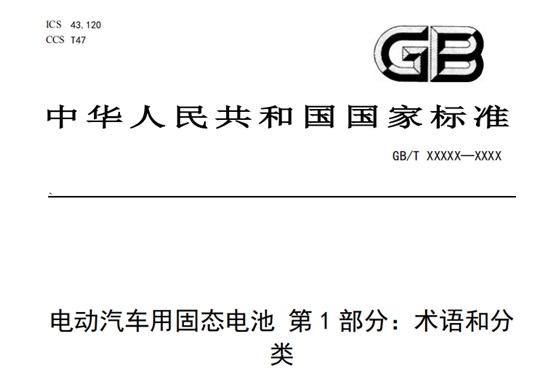 ICS 43.120
CCS T47

GB

中华人民共和国国家标准

GB/T XXXXX—XXXX

电动汽车用固态电池 第1部分：术语和分类